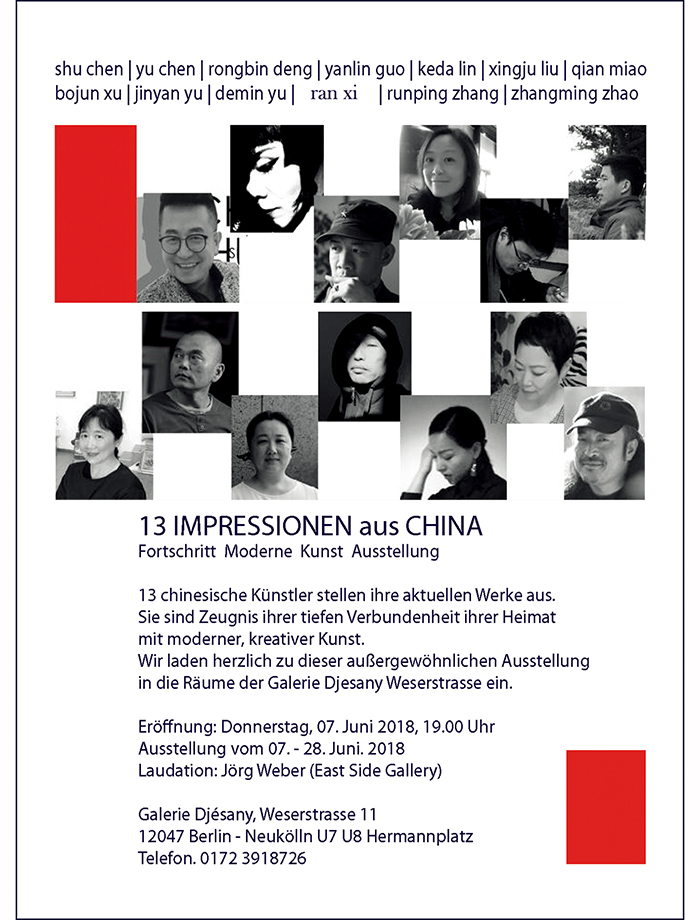 shu chen | yu chen | rongbin deng | yanlin guo | keda lin | xingju liu | qian miao
bojun xu | jinyan yu | demin yu | ran xi | runping zhang | zhangming zhao

13 IMPRESSIONEN aus CHINA
Fortschritt Moderne Kunst Ausstellung

13 chinesische Künstler stellen ihre aktuellen Werke aus. Sie sind Zeugnis ihrer tiefen Verbundenheit ihrer Heimat mit moderner, kreativer Kunst. Wir laden herzlich zu dieser außergewöhnlichen Ausstellung in die Räume der Galerie Djesany Weserstrasse ein.

Eröffnung: Donnerstag, 07. Juni 2018, 19.00 Uhr
Ausstellung vom 07. - 28. Juni. 2018
Laudation: Jörg Weber (East Side Gallery)

Galerie Djésany, Weserstrasse 11
12047 Berlin - Neukölln U7 U8 Hermannplatz
Telefon. 0172 3918726